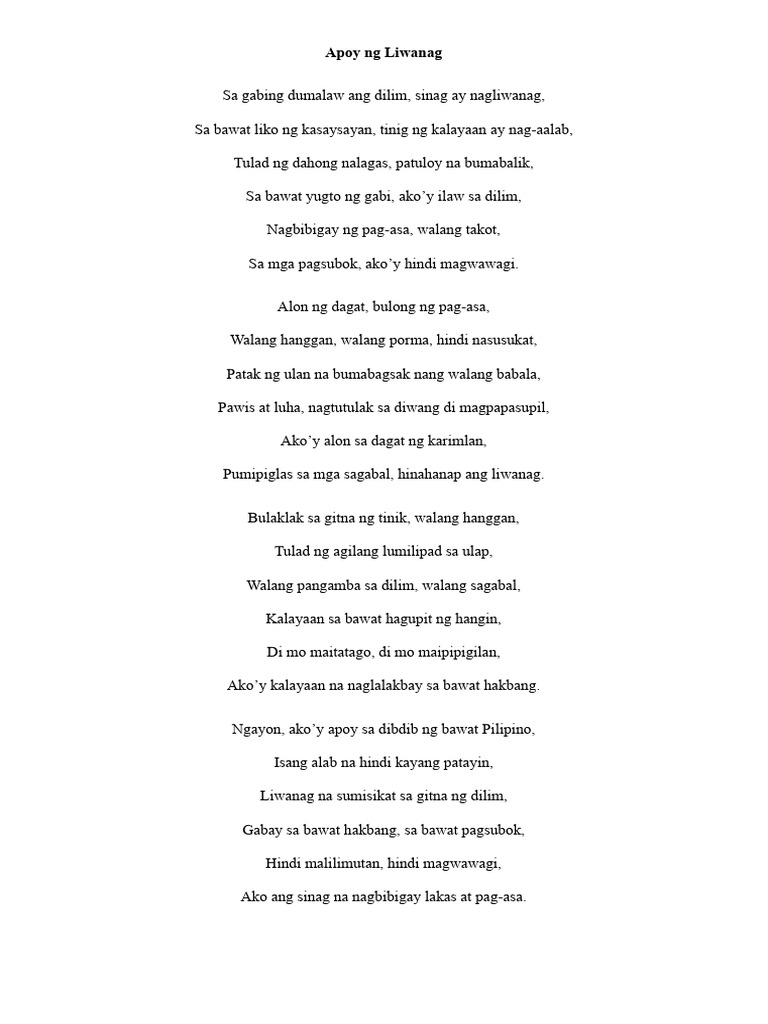 Apoy ng Liwanag

Sa gabing dumalaw ang dilim, sinag ay nagliwanag,

Sa bawat liko ng kasaysayan, tinig ng kalayaan ay nag-aalab,

Tulad ng dahong nalagas, patuloy na bumabalik,

Sa bawat yugto ng gabi, ako'y ilaw sa dilim,

Nagbibigay ng pag-asa, walang takot,

Sa mga pagsubok, ako'y hindi magwawagi.

Alon ng dagat, bulong ng pag-asa,

Walang hanggan, walang porma, hindi nasusukat,

Patak ng ulan na bumabagsak nang walang babala,

Pawis at luha, nagtutulak sa diwang di magpapasupil,

Ako'y alon sa dagat ng karimlan,

Pumipiglas sa mga sagabal, hinahanap ang liwanag.

Bulaklak sa gitna ng tinik, walang hanggan,

Tulad ng agilang lumilipad sa ulap,

Walang pangamba sa dilim, walang sagabal,

Kalayaan sa bawat hagupit ng hangin,

Di mo maitatago, di mo maipipigilan,

Ako'y kalayaan na naglalakbay sa bawat hakbang.

Ngayon, ako'y apoy sa dibdib ng bawat Pilipino,

Isang alab na hindi kayang patayin,

Liwanag na sumisikat sa gitna ng dilim,

Gabay sa bawat hakbang, sa bawat pagsubok,

Hindi malilimutan, hindi magwawagi,

Ako ang sinag na nagbibigay lakas at pag-asa.